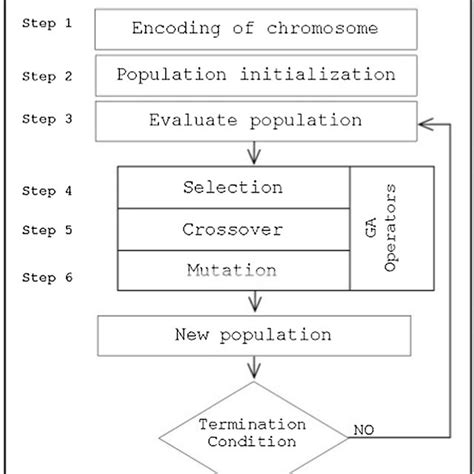 Step 1
Encoding of chromosome

Step 2
Population initialization

Step 3
Evaluate population

Step 4
Selection

Step 5
Crossover

Step 6
Mutation

GA Operators

New population

Termination Condition

NO